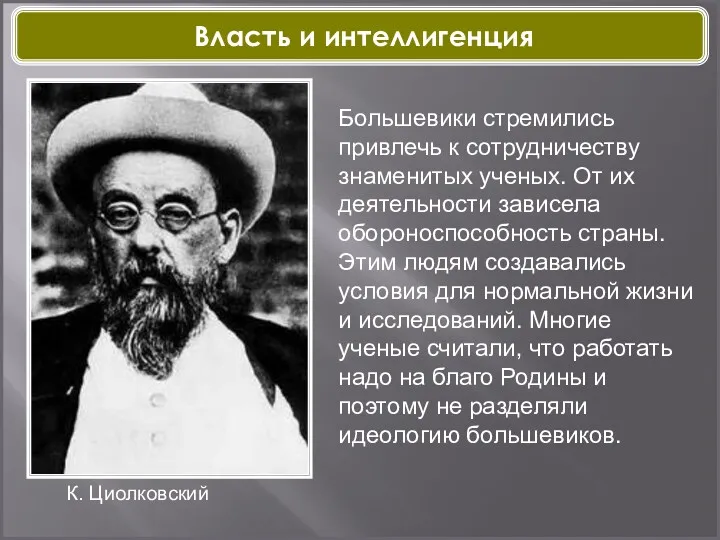 Власть и интеллигенция

Большевики стремились привлечь к сотрудничеству знаменитых ученых. От их деятельности зависела обороноспособность страны. Этим людям создавались условия для нормальной жизни и исследований. Многие ученые считали, что работать надо на благо Родины и поэтому не разделяли идеологию большевиков.

К. Циолковский